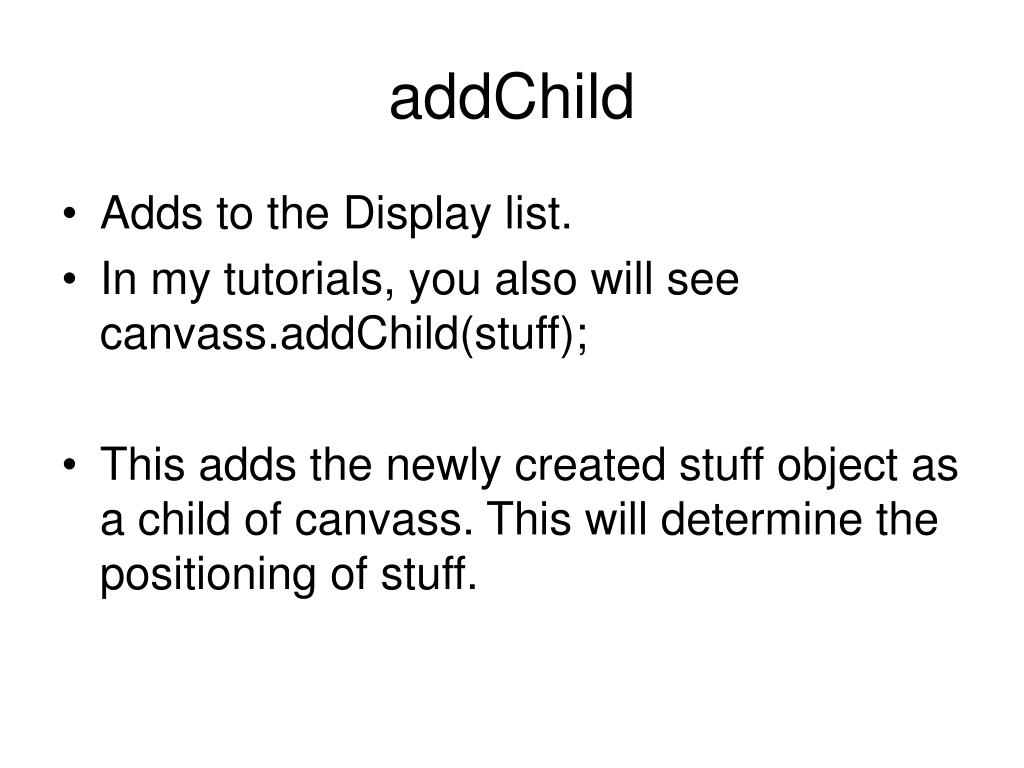 addChild

• Adds to the Display list.
• In my tutorials, you also will see canvass.addChild(stuff);

• This adds the newly created stuff object as a child of canvass. This will determine the positioning of stuff.